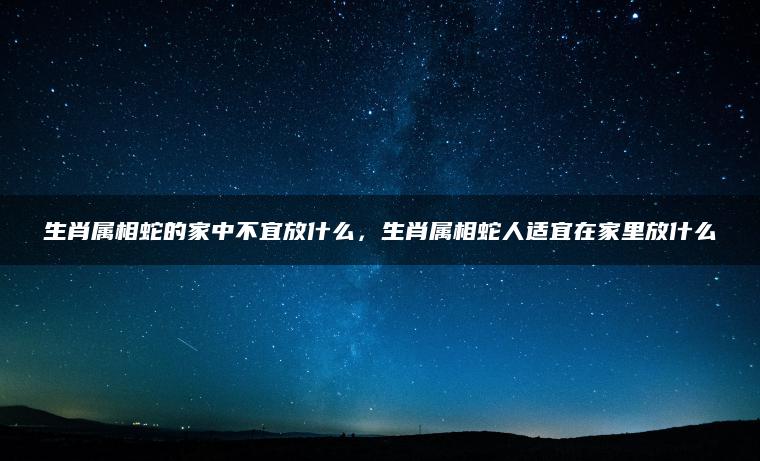 生肖属相蛇的家中不宜放什么，生肖属相蛇人适宜在家里放什么